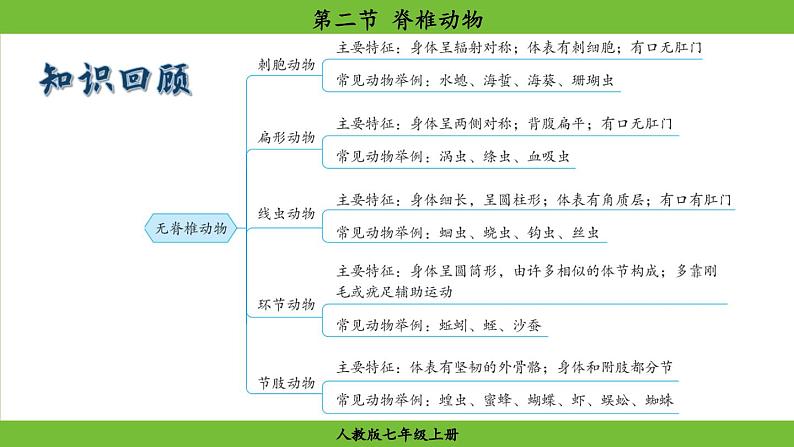 第二节 脊椎动物

知识回顾

无脊椎动物

刺胞动物
主要特征：身体呈辐射对称；体表有刺细胞；有口无肛门
常见动物举例：水螅、海蜇、海葵、珊瑚虫

扁形动物
主要特征：身体呈两侧对称；背腹扁平；有口无肛门
常见动物举例：涡虫、绦虫、血吸虫

线虫动物
主要特征：身体细长，呈圆柱形；体表有角质层；有口有肛门
常见动物举例：蛔虫、蛲虫、钩虫、丝虫

环节动物
主要特征：身体呈圆筒形，由许多相似的体节构成；多靠刚毛或疣足辅助运动
常见动物举例：蚯蚓、蛭、沙蚕

节肢动物
主要特征：体表有坚韧的外骨骼；身体和附肢都分节
常见动物举例：蝗虫、蜜蜂、蝴蝶、虾、蜈蚣、蜘蛛

人教版七年级上册